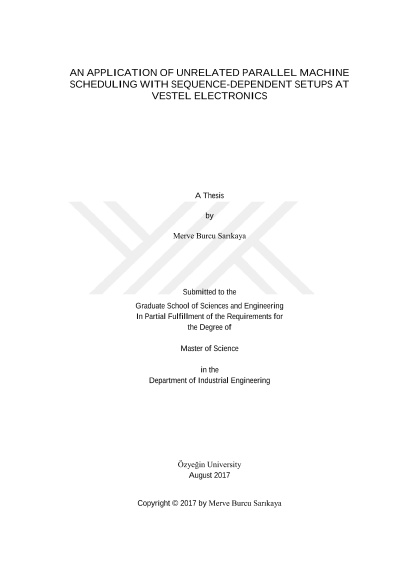 AN APPLICATION OF UNRELATED PARALLEL MACHINE SCHEDULING WITH SEQUENCE-DEPENDENT SETUPS AT VESTEL ELECTRONICS

A Thesis

by

Merve Burcu Sarıkaya

Submitted to the
Graduate School of Sciences and Engineering
In Partial Fulfillment of the Requirements for
the Degree of

Master of Science

in the
Department of Industrial Engineering

Özyeğin University
August 2017

Copyright © 2017 by Merve Burcu Sarıkaya